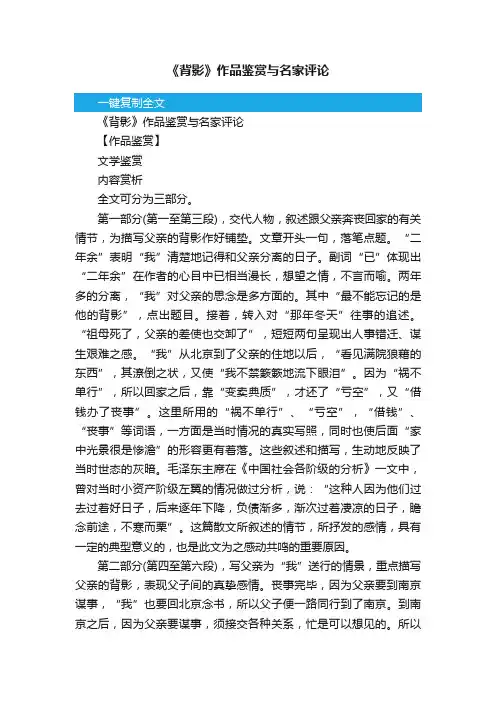 《背影》作品鉴赏与名家评论

一键复制全文

《背影》作品鉴赏与名家评论

【作品鉴赏】

文学鉴赏

内容赏析

全文可分为三部分。

第一部分(第一至第三段)，交代人物，叙述跟父亲奔丧回家的有关情节，为描写父亲的背影作好铺垫。文章开头一句，落笔点题。“二年余”表明“我”清楚地记得和父亲分离的日子。副词“已”体现出“二年余”在作者的心目中已相当漫长，想望之情，不言而喻。两年多的分离，“我”对父亲的思念是多方面的。其中“最不能忘记的是他的背影”，点出题目。接着，转入对“那年冬天”往事的追述。“祖母死了，父亲的差使也交卸了”，短短两句呈现出人事错迁、谋生艰难之感。“我”从北京到了父亲的住地以后，“看见满院狼藉的东西”，其潦倒之状，又使“我不禁簌簌地流下眼泪”。因为“祸不单行”，所以回家之后，靠“变卖典质”，才还了“亏空”，又“借钱办了丧事”。这里所用的“祸不单行”、“亏空”，“借钱”、“丧事”等词语，一方面是当时情况的真实写照，同时也使后面“家中光景很是惨澹”的形容更有着落。这些叙述和描写，生动地反映了当时世态的灰暗。毛泽东主席在《中国社会各阶级的分析》一文中，曾对当时小资产阶级左翼的情况做过分析，说：“这种人因为他们过去过着好日子，后来逐年下降，负债渐多，渐次过着凄凉的日子，瞻念前途，不寒而栗”。这篇散文所叙述的情节，所抒发的感情，具有一定的典型意义的，也是此文为之感动共鸣的重要原因。

第二部分(第四至第六段)，写父亲为“我”送行的情景，重点描写父亲的背影，表现父子间的真挚感情。丧事完毕，因为父亲要到南京谋事，“我”也要回北京念书，所以父子便一路同行到了南京。到南京之后，因为父亲要谋事，须接交各种关系，忙是可以想见的。所以